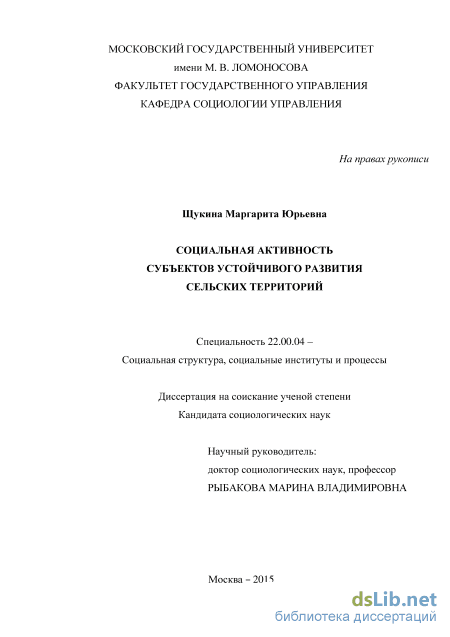 МОСКОВСКИЙ ГОСУДАРСТВЕННЫЙ УНИВЕРСИТЕТ
имени М. В. ЛОМОНОСОВА
ФАКУЛЬТЕТ ГОСУДАРСТВЕННОГО УПРАВЛЕНИЯ
КАФЕДРА СОЦИОЛОГИИ УПРАВЛЕНИЯ

На правах рукописи

Щукина Маргарита Юрьевна

СОЦИАЛЬНАЯ АКТИВНОСТЬ
СУБЪЕКТОВ УСТОЙЧИВОГО РАЗВИТИЯ
СЕЛЬСКИХ ТЕРРИТОРИЙ

Специальность 22.00.04 –
Социальная структура, социальные институты и процессы

Диссертация на соискание ученой степени
Кандидата социологических наук

Научный руководитель:
доктор социологических наук, профессор
РЫБАКОВА МАРИНА ВЛАДИМИРОВНА

Москва – 2015

dsLib.net
библиотека диссертаций